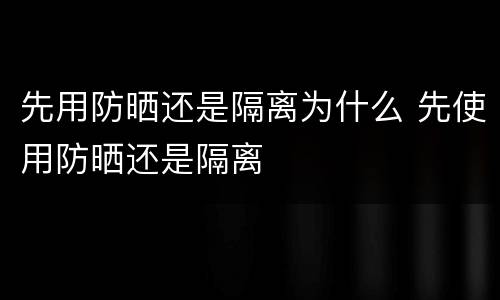 先用防晒还是隔离为什么 先使用防晒还是隔离